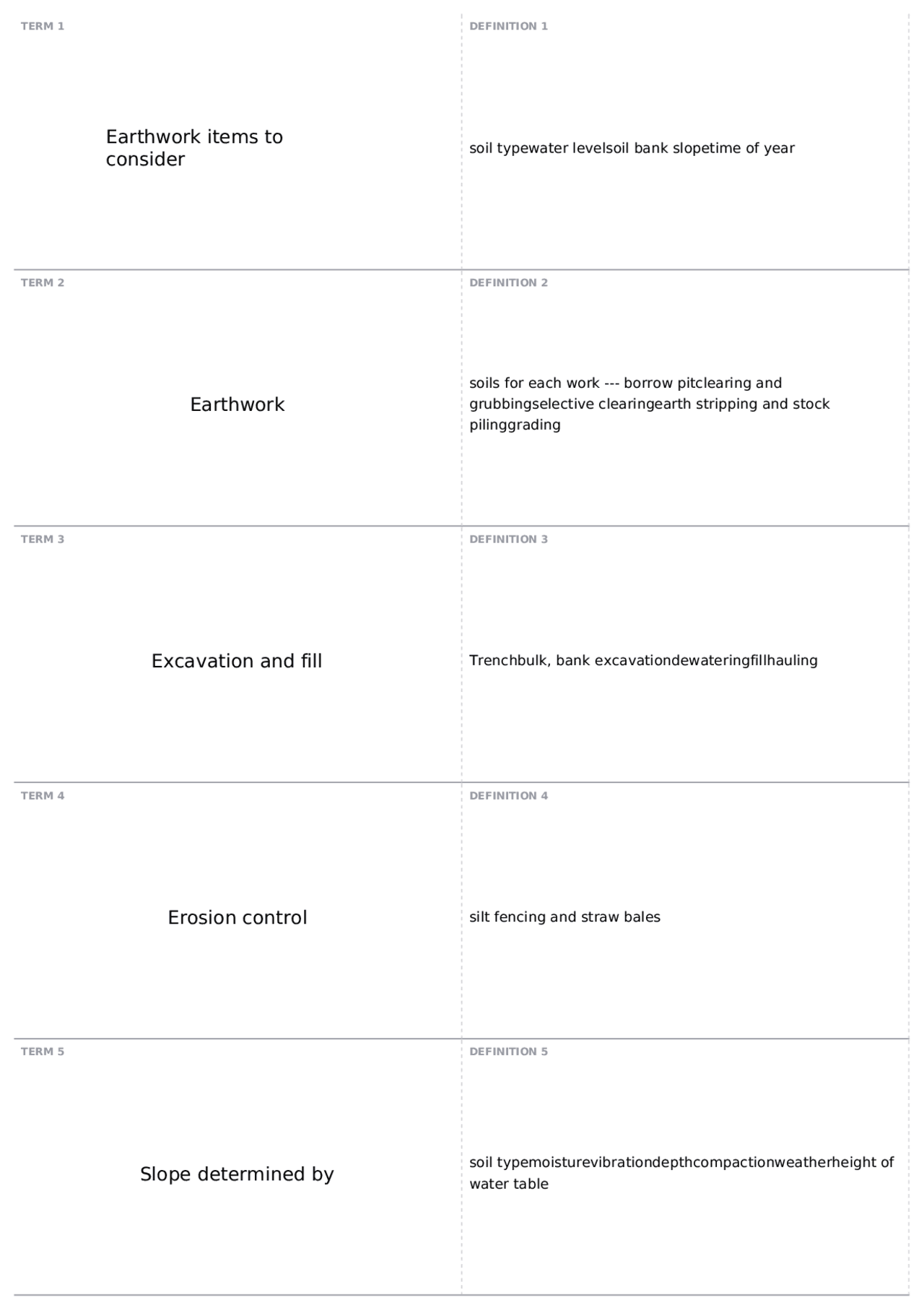 TERM 1

Earthwork items to consider

DEFINITION 1

soil typewater levelsoil bank slopetime of year

TERM 2

Earthwork

DEFINITION 2

soils for each work --- borrow pitclearing and grubbingselective clearingearth stripping and stock pilinggrading

TERM 3

Excavation and fill

DEFINITION 3

Trenchbulk, bank excavationdewateringfillhauling

TERM 4

Erosion control

DEFINITION 4

silt fencing and straw bales

TERM 5

Slope determined by

DEFINITION 5

soil typemoisturevibrationdepthcompactionweatherheight of water table